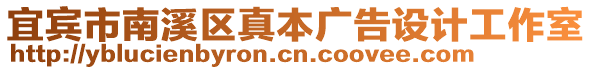 宜宾市南溪区真本广告设计工作室
http://yblucienbyron.cn.coovee.com